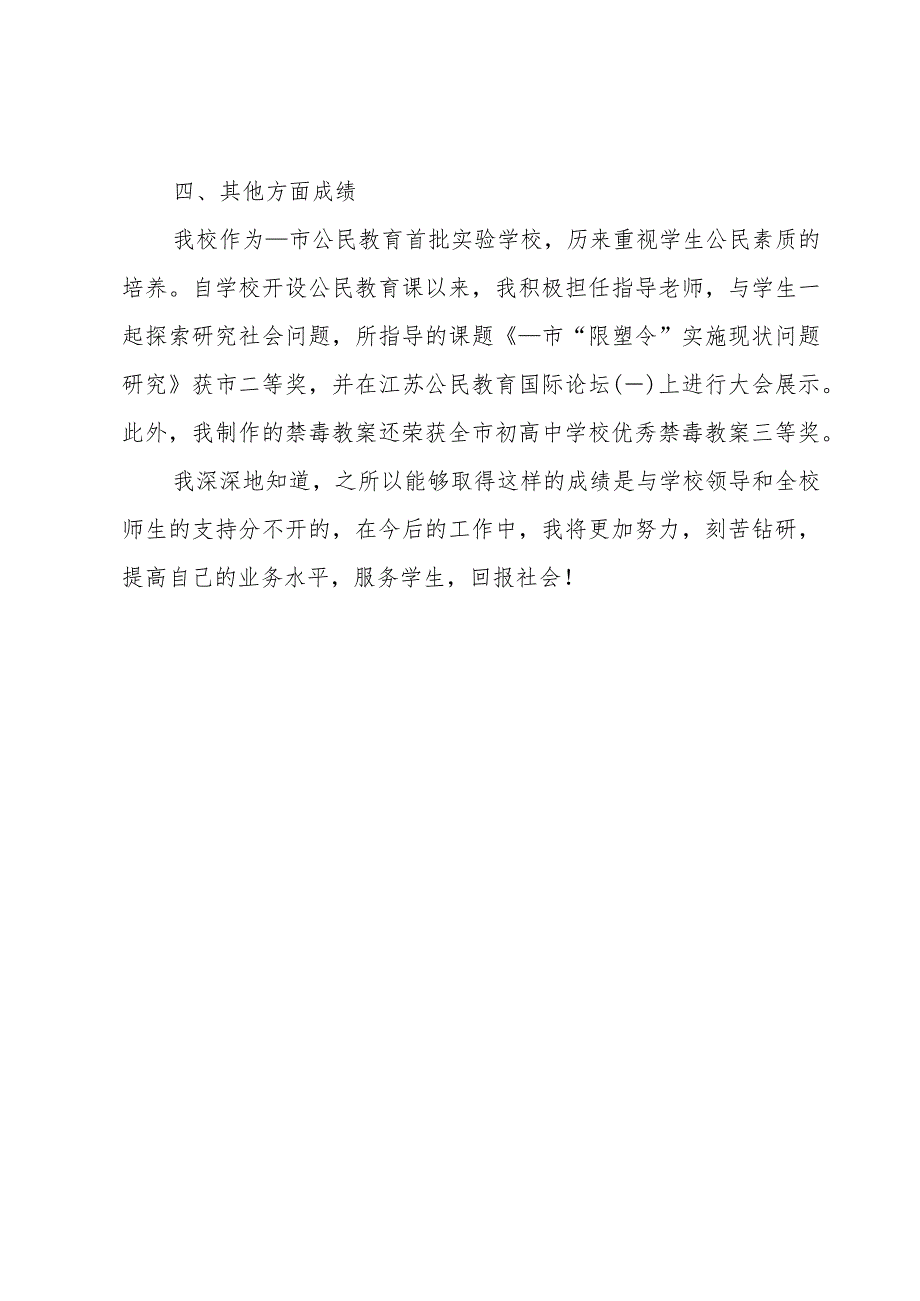 四、其他方面成绩

我校作为—市公民教育首批实验学校，历来重视学生公民素质的培养。自学校开设公民教育课以来，我积极担任指导老师，与学生一起探索研究社会问题，所指导的课题《—市“限塑令”实施现状问题研究》获市二等奖，并在江苏公民教育国际论坛(一)上进行大会展示。此外，我制作的禁毒教案还荣获全市初高中学校优秀禁毒教案三等奖。

我深深地知道，之所以能够取得这样的成绩是与学校领导和全校师生的支持分不开的，在今后的工作中，我将更加努力，刻苦钻研，提高自己的业务水平，服务学生，回报社会！